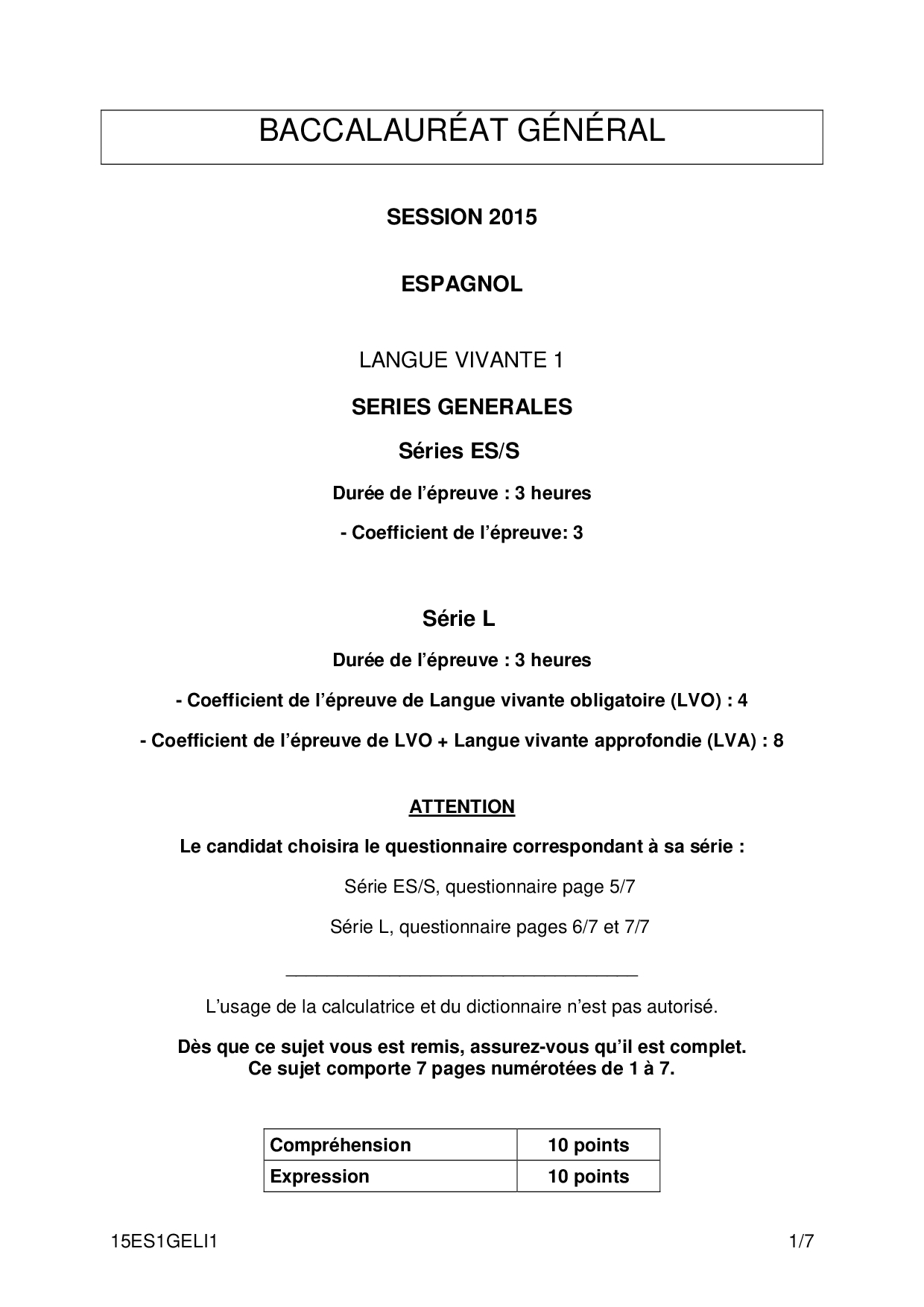 BACCALAURÉAT GÉNÉRAL

SESSION 2015

ESPAGNOL

LANGUE VIVANTE 1

SERIES GENERALES

Séries ES/S

Durée de l'épreuve : 3 heures

- Coefficient de l'épreuve: 3

Série L

Durée de l'épreuve : 3 heures

- Coefficient de l'épreuve de Langue vivante obligatoire (LVO) : 4

- Coefficient de l'épreuve de LVO + Langue vivante approfondie (LVA) : 8

ATTENTION

Le candidat choisira le questionnaire correspondant à sa série :

Série ES/S, questionnaire page 5/7

Série L, questionnaire pages 6/7 et 7/7

L'usage de la calculatrice et du dictionnaire n'est pas autorisé.

Dès que ce sujet vous est remis, assurez-vous qu'il est complet.
Ce sujet comporte 7 pages numérotées de 1 à 7.

| Compréhension | 10 points |
|---|---|
| Expression | 10 points |

15ES1GELI1 1/7